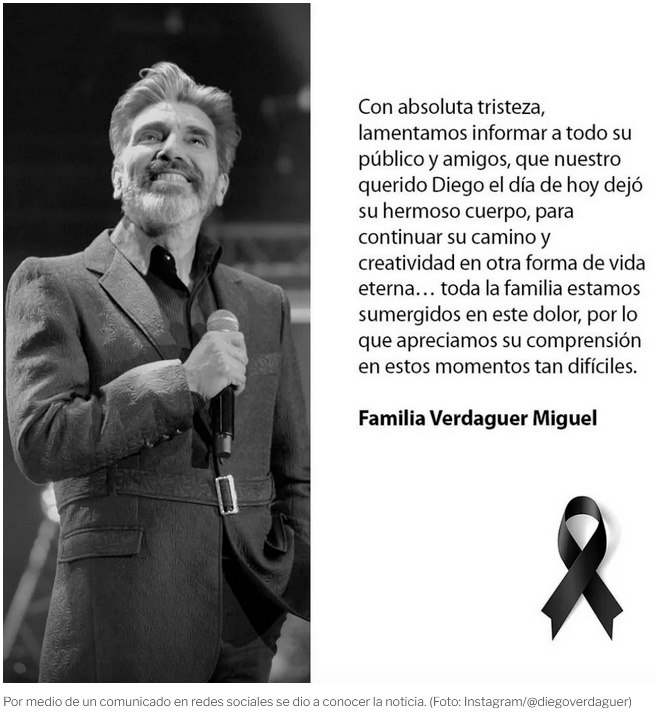 Con absoluta tristeza, lamentamos informar a todo su público y amigos, que nuestro querido Diego el día de hoy dejó su hermoso cuerpo, para continuar su camino y creatividad en otra forma de vida eterna… toda la familia estamos sumergidos en este dolor, por lo que apreciamos su comprensión en estos momentos tan difíciles.

Familia Verdaguer Miguel

Por medio de un comunicado en redes sociales se dio a conocer la noticia. (Foto: Instagram/@diegoverdaguer)